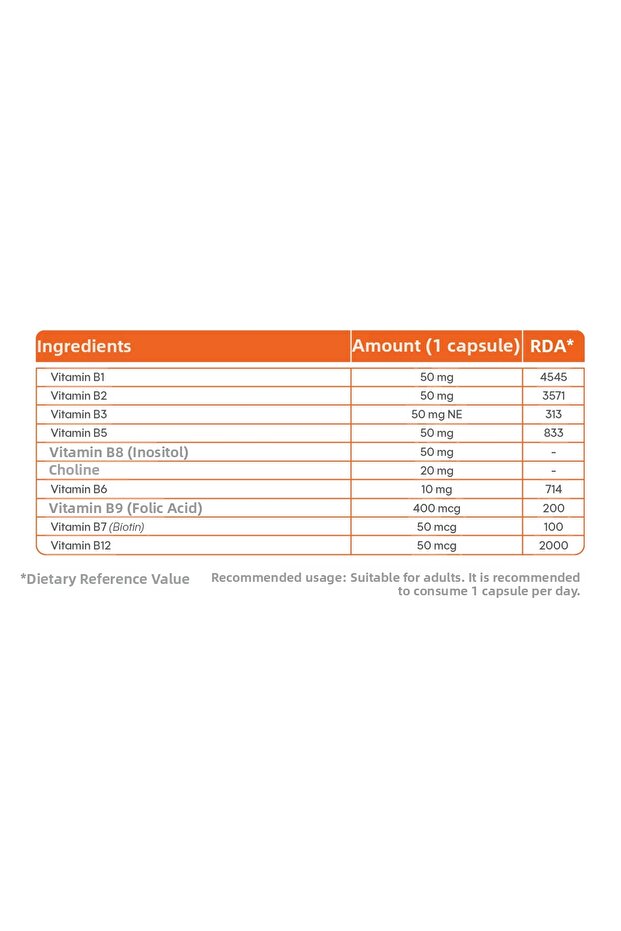 | Ingredients | Amount (1 capsule) | RDA* |
|---|---|---|
| Vitamin B1 | 50 mg | 4545 |
| Vitamin B2 | 50 mg | 3571 |
| Vitamin B3 | 50 mg NE | 313 |
| Vitamin B5 | 50 mg | 833 |
| Vitamin B8 (Inositol) | 50 mg | - |
| Choline | 20 mg | - |
| Vitamin B6 | 10 mg | 714 |
| Vitamin B9 (Folic Acid) | 400 mcg | 200 |
| Vitamin B7 (Biotin) | 50 mcg | 100 |
| Vitamin B12 | 50 mcg | 2000 |

*Dietary Reference Value

Recommended usage: Suitable for adults. It is recommended to consume 1 capsule per day.